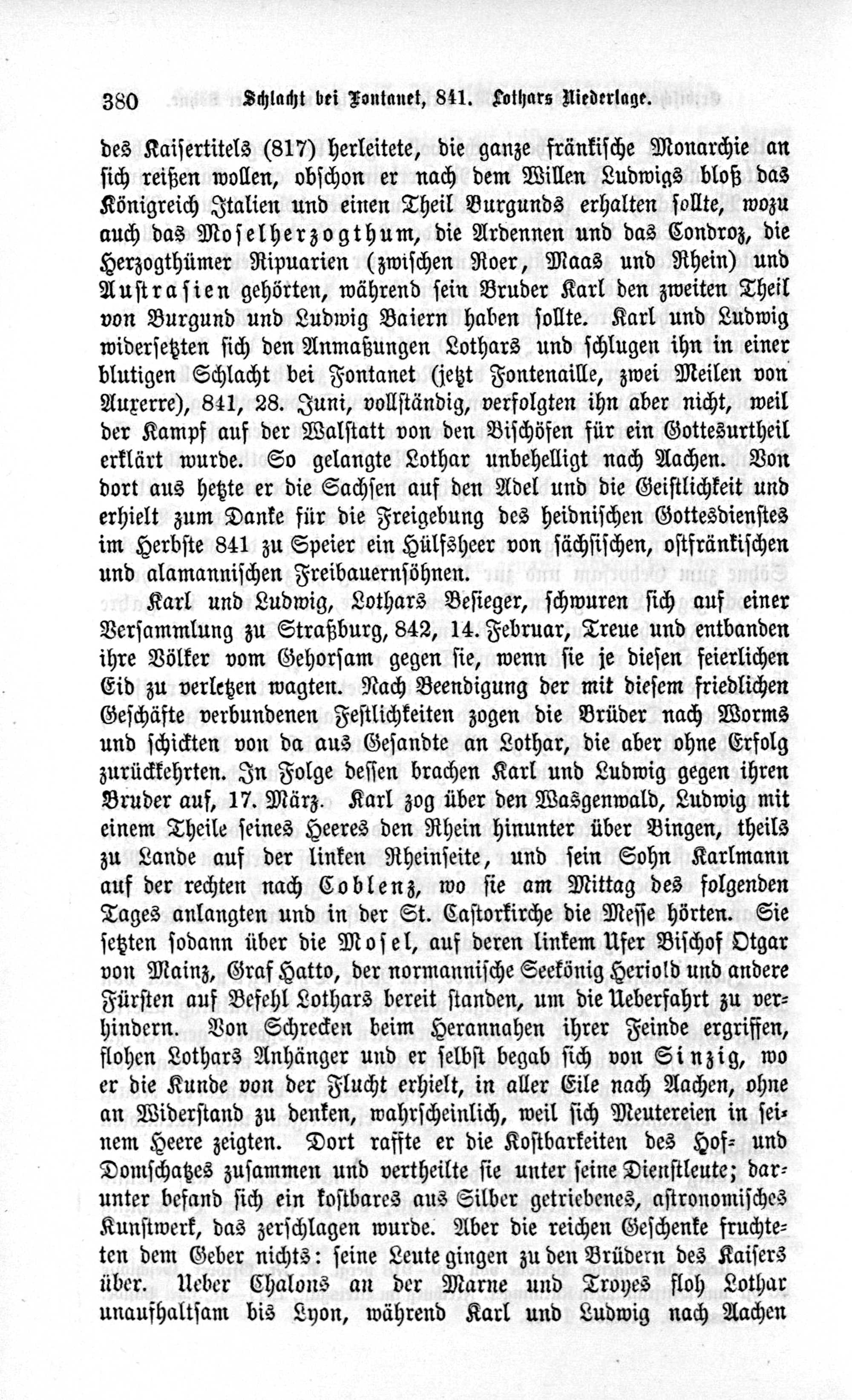 380 Schlacht bei Fontanet, 841. Lothars Niederlage.

des Kaisertitels (817) herleitete, die ganze fränkische Monarchie an sich reißen wollen, obschon er nach dem Willen Ludwigs bloß das Königreich Italien und einen Theil Burgunds erhalten sollte, wozu auch das Moselherzogthum, die Ardennen und das Condroz, die Herzogthümer Ripuarien (zwischen Roer, Maas und Rhein) und Austrasien gehörten, während sein Bruder Karl den zweiten Theil von Burgund und Ludwig Baiern haben sollte. Karl und Ludwig widersetzten sich den Anmaßungen Lothars und schlugen ihn in einer blutigen Schlacht bei Fontanet (jetzt Fontenaille, zwei Meilen von Auxerre), 841, 28. Juni, vollständig, verfolgten ihn aber nicht, weil der Kampf auf der Walstatt von den Bischöfen für ein Gottesurtheil erklärt wurde. So gelangte Lothar unbehelligt nach Aachen. Von dort aus hetzte er die Sachsen auf den Adel und die Geistlichkeit und erhielt zum Danke für die Freigebung des heidnischen Gottesdienstes im Herbste 841 zu Speier ein Hülfsheer von sächsischen, ostfränkischen und alamannischen Freibauernsöhnen.

Karl und Ludwig, Lothars Besieger, schwuren sich auf einer Versammlung zu Straßburg, 842, 14. Februar, Treue und entbanden ihre Völker vom Gehorsam gegen sie, wenn sie je diesen feierlichen Eid zu verletzen wagten. Nach Beendigung der mit diesem friedlichen Geschäfte verbundenen Festlichkeiten zogen die Brüder nach Worms und schickten von da aus Gesandte an Lothar, die aber ohne Erfolg zurückkehrten. In Folge dessen brachen Karl und Ludwig gegen ihren Bruder auf, 17. März. Karl zog über den Wasgenwald, Ludwig mit einem Theile seines Heeres den Rhein hinunter über Bingen, theils zu Lande auf der linken Rheinseite, und sein Sohn Karlmann auf der rechten nach Coblenz, wo sie am Mittag des folgenden Tages anlangten und in der St. Castorkirche die Messe hörten. Sie setzten sodann über die Mosel, auf deren linkem Ufer Bischof Otgar von Mainz, Graf Hatto, der normannische Seekönig Heriold und andere Fürsten auf Befehl Lothars bereit standen, um die Ueberfahrt zu verhindern. Von Schrecken beim Herannahen ihrer Feinde ergriffen, flohen Lothars Anhänger und er selbst begab sich von Sinzig, wo er die Kunde von der Flucht erhielt, in aller Eile nach Aachen, ohne an Widerstand zu denken, wahrscheinlich, weil sich Meutereien in seinem Heere zeigten. Dort raffte er die Kostbarkeiten des Hof- und Domschatzes zusammen und vertheilte sie unter seine Dienstleute; darunter befand sich ein kostbares aus Silber getriebenes, astronomisches Kunstwerk, das zerschlagen wurde. Aber die reichen Geschenke fruchteten dem Geber nichts: seine Leute gingen zu den Brüdern des Kaisers über. Ueber Chalons an der Marne und Troyes floh Lothar unaufhaltsam bis Lyon, während Karl und Ludwig nach Aachen